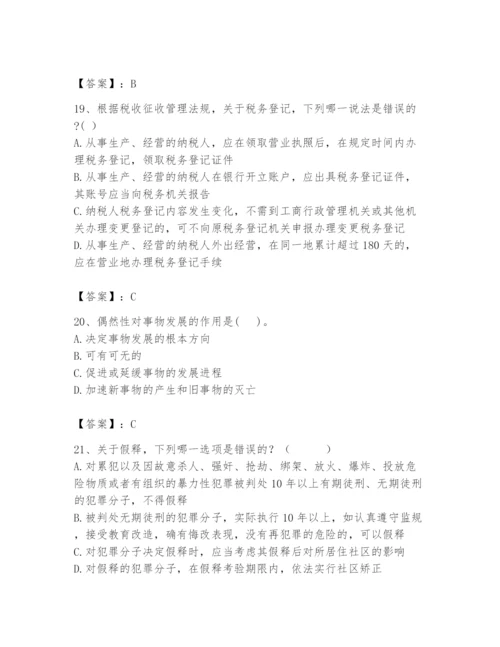 【答案】：B

19、根据税收征收管理法规，关于税务登记，下列哪一说法是错误的?( )
A.从事生产、经营的纳税人，应在领取营业执照后，在规定时间内办理税务登记，领取税务登记证件
B.从事生产、经营的纳税人在银行开立账户，应出具税务登记证件，其账号应当向税务机关报告
C.纳税人税务登记内容发生变化，不需到工商行政管理机关或其他机关办理变更登记的，可不向原税务登记机关申报办理变更税务登记
D.从事生产、经营的纳税人外出经营，在同一地累计超过180天的，应在营业地办理税务登记手续

【答案】：C

20、偶然性对事物发展的作用是( )。
A.决定事物发展的根本方向
B.可有可无的
C.促进或延缓事物的发展进程
D.加速新事物的产生和旧事物的灭亡

【答案】：C

21、关于假释，下列哪一选项是错误的？（ ）
A.对累犯以及因故意杀人、强奸、抢劫、绑架、放火、爆炸、投放危险物质或者有组织的暴力性犯罪被判处10年以上有期徒刑、无期徒刑的犯罪分子，不得假释
B.被判处无期徒刑的犯罪分子，实际执行10年以上，如认真遵守监规，接受教育改造，确有悔改表现，没有再犯罪的危险的，可以假释
C.对犯罪分子决定假释时，应当考虑其假释后对所居住社区的影响
D.对假释的犯罪分子，在假释考验期限内，依法实行社区矫正